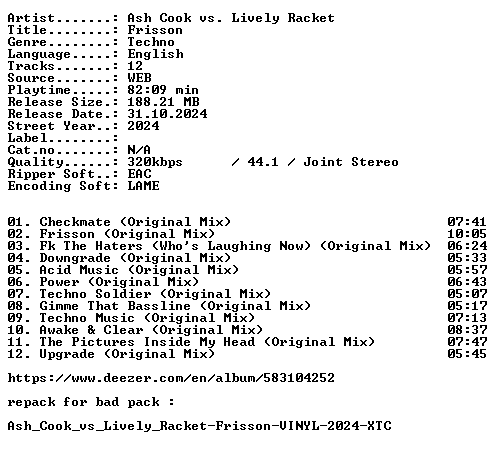 Artist.......: Ash Cook vs. Lively Racket
Title........: Frisson
Genre........: Techno
Language.....: English
Tracks.......: 12
Source.......: WEB
Playtime.....: 82:09 min
Release Size.: 188.21 MB
Release Date.: 31.10.2024
Street Year..: 2024
Label........:
Cat.no.......: N/A
Quality......: 320kbps / 44.1 / Joint Stereo
Ripper Soft..: EAC
Encoding Soft: LAME

01. Checkmate (Original Mix) 07:41
02. Frisson (Original Mix) 10:05
03. Fk The Haters (Who's Laughing Now) (Original Mix) 06:24
04. Downgrade (Original Mix) 05:33
05. Acid Music (Original Mix) 05:57
06. Power (Original Mix) 06:43
07. Techno Soldier (Original Mix) 05:07
08. Gimme That Bassline (Original Mix) 05:17
09. Techno Music (Original Mix) 07:13
10. Awake & Clear (Original Mix) 08:37
11. The Pictures Inside My Head (Original Mix) 07:47
12. Upgrade (Original Mix) 05:45

https://www.deezer.com/en/album/583104252

repack for bad pack :

Ash_Cook_vs_Lively_Racket-Frisson-VINYL-2024-XTC